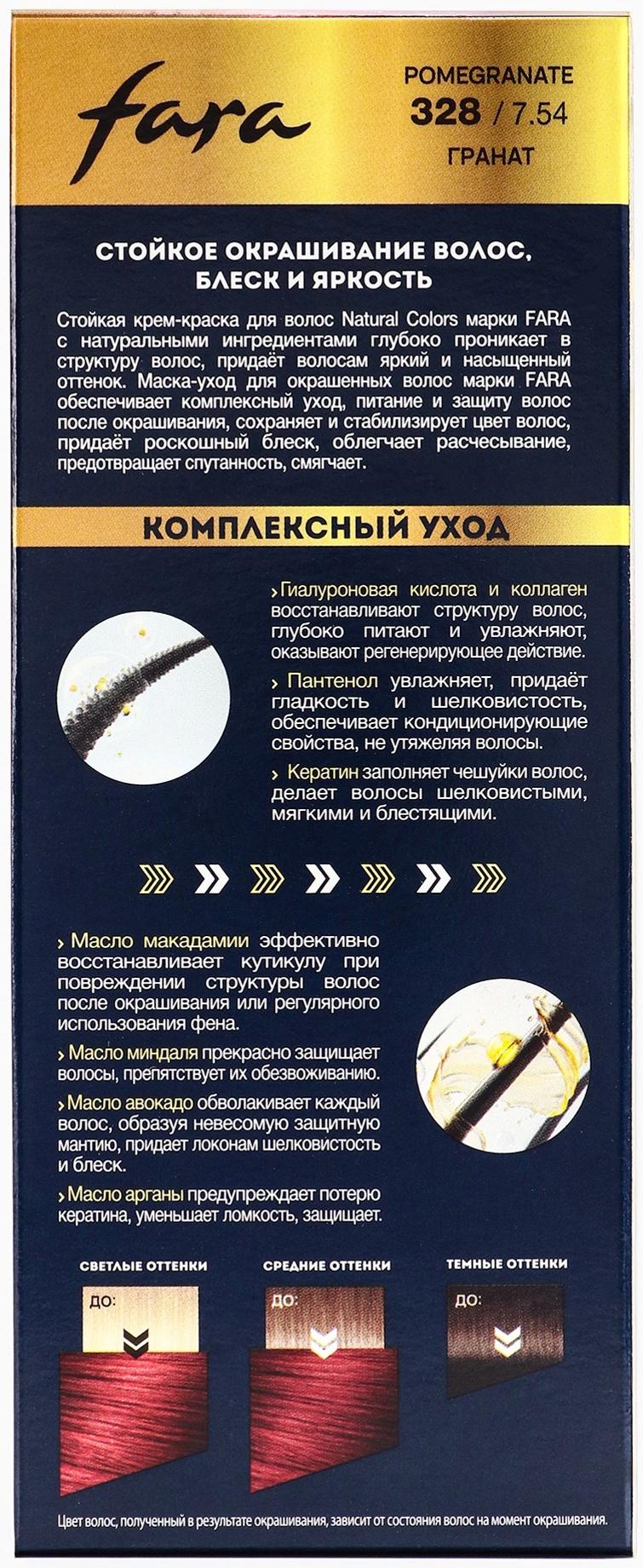 fara

POMEGRANATE
328 / 7.54
ГРАНАТ

СТОЙКОЕ ОКРАШИВАНИЕ ВОЛОС, БЛЕСК И ЯРКОСТЬ

Стойкая крем-краска для волос Natural Colors марки FARA с натуральными ингредиентами глубоко проникает в структуру волос, придаёт волосам яркий и насыщенный оттенок. Маска-уход для окрашенных волос марки FARA обеспечивает комплексный уход, питание и защиту волос после окрашивания, сохраняет и стабилизирует цвет волос, придаёт роскошный блеск, облегчает расчесывание, предотвращает спутанность, смягчает.

КОМПЛЕКСНЫЙ УХОД

› Гиалуроновая кислота и коллаген восстанавливают структуру волос, глубоко питают и увлажняют, оказывают регенерирующее действие.

› Пантенол увлажняет, придаёт гладкость и шелковистость, обеспечивает кондиционирующие свойства, не утяжеляя волосы.

› Кератин заполняет чешуйки волос, делает волосы шелковистыми, мягкими и блестящими.

› Масло макадамии эффективно восстанавливает кутикулу при повреждении структуры волос после окрашивания или регулярного использования фена.

› Масло миндаля прекрасно защищает волосы, препятствует их обезвоживанию.

› Масло авокадо обволакивает каждый волос, образуя невесомую защитную мантию, придает локонам шелковистость и блеск.

› Масло арганы предупреждает потерю кератина, уменьшает ломкость, защищает.

СВЕТЛЫЕ ОТТЕНКИ
ДО:

СРЕДНИЕ ОТТЕНКИ
ДО:

ТЕМНЫЕ ОТТЕНКИ
ДО:

Цвет волос, полученный в результате окрашивания, зависит от состояния волос на момент окрашивания.